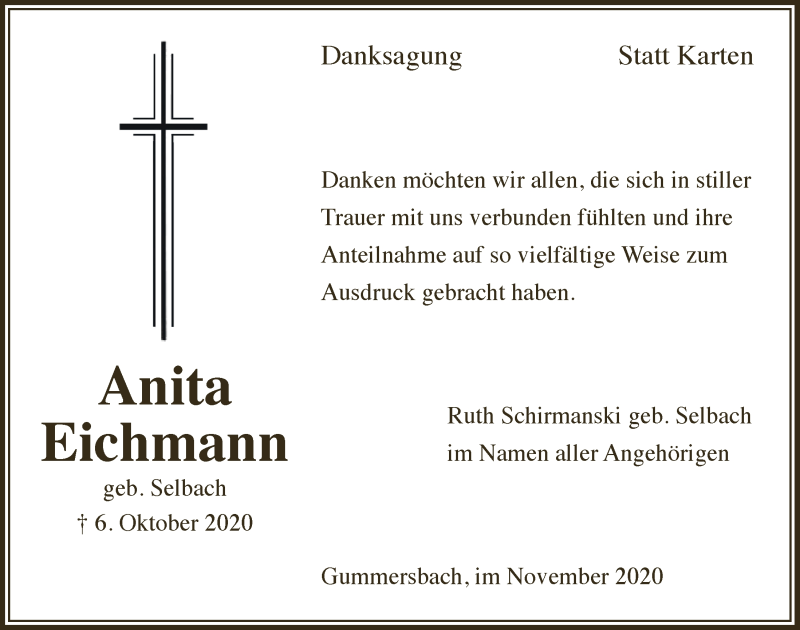 Danksagung

Statt Karten

Danken möchten wir allen, die sich in stiller Trauer mit uns verbunden fühlten und ihre Anteilnahme auf so vielfältige Weise zum Ausdruck gebracht haben.

Anita
Eichmann
geb. Selbach
† 6. Oktober 2020

Ruth Schirmanski geb. Selbach
im Namen aller Angehörigen

Gummersbach, im November 2020